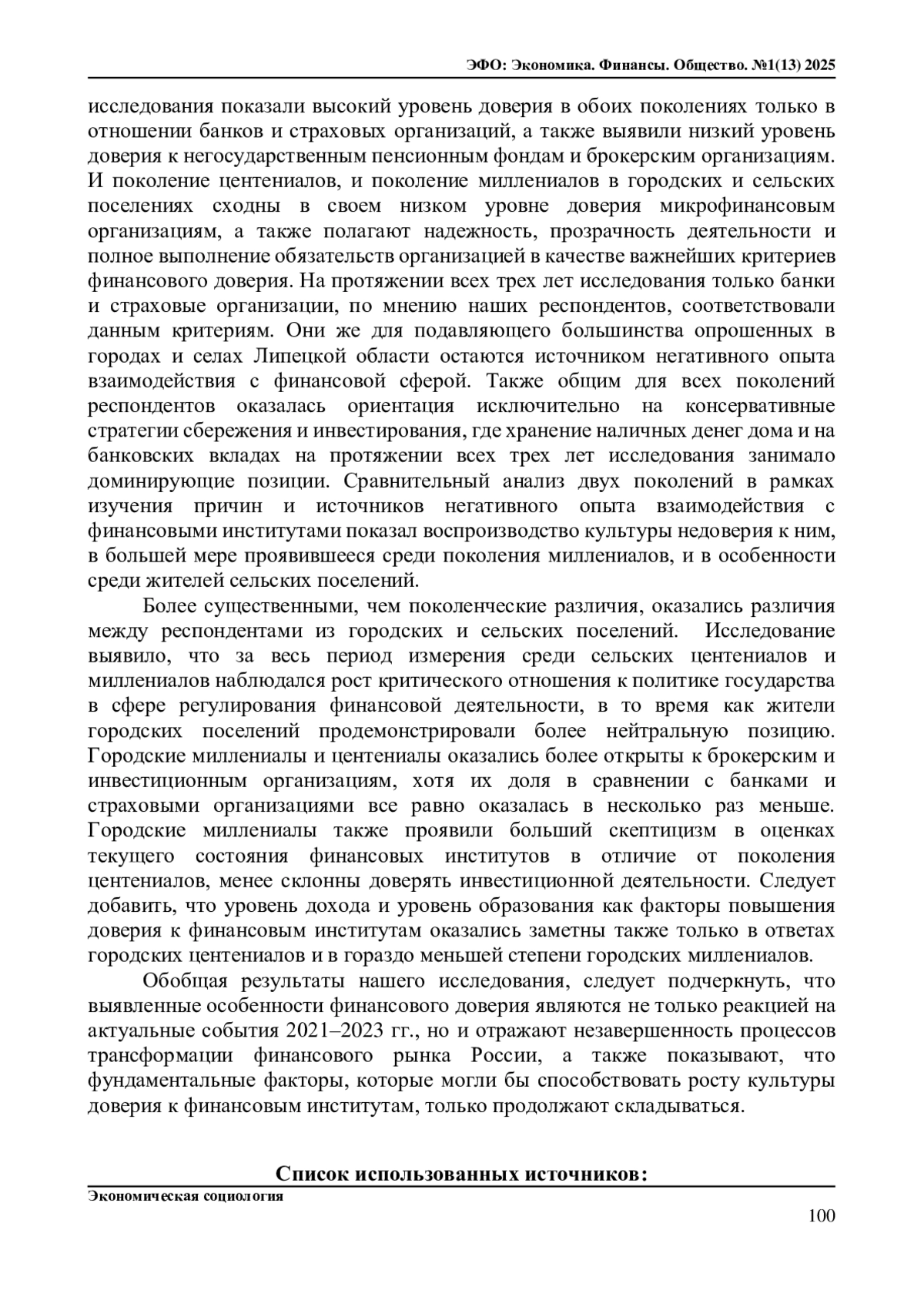 ЭФО: Экономика. Финансы. Общество. №1(13) 2025

исследования показали высокий уровень доверия в обоих поколениях только в отношении банков и страховых организаций, а также выявили низкий уровень доверия к негосударственным пенсионным фондам и брокерским организациям. И поколение центениалов, и поколение миллениалов в городских и сельских поселениях сходны в своем низком уровне доверия микрофинансовым организациям, а также полагают надежность, прозрачность деятельности и полное выполнение обязательств организацией в качестве важнейших критериев финансового доверия. На протяжении всех трех лет исследования только банки и страховые организации, по мнению наших респондентов, соответствовали данным критериям. Они же для подавляющего большинства опрошенных в городах и селах Липецкой области остаются источником негативного опыта взаимодействия с финансовой сферой. Также общим для всех поколений респондентов оказалась ориентация исключительно на консервативные стратегии сбережения и инвестирования, где хранение наличных денег дома и на банковских вкладах на протяжении всех трех лет исследования занимало доминирующие позиции. Сравнительный анализ двух поколений в рамках изучения причин и источников негативного опыта взаимодействия с финансовыми институтами показал воспроизводство культуры недоверия к ним, в большей мере проявившееся среди поколения миллениалов, и в особенности среди жителей сельских поселений.

Более существенными, чем поколенческие различия, оказались различия между респондентами из городских и сельских поселений. Исследование выявило, что за весь период измерения среди сельских центениалов и миллениалов наблюдался рост критического отношения к политике государства в сфере регулирования финансовой деятельности, в то время как жители городских поселений продемонстрировали более нейтральную позицию. Городские миллениалы и центениалы оказались более открыты к брокерским и инвестиционным организациям, хотя их доля в сравнении с банками и страховыми организациями все равно оказалась в несколько раз меньше. Городские миллениалы также проявили больший скептицизм в оценках текущего состояния финансовых институтов в отличие от поколения центениалов, менее склонны доверять инвестиционной деятельности. Следует добавить, что уровень дохода и уровень образования как факторы повышения доверия к финансовым институтам оказались заметны также только в ответах городских центениалов и в гораздо меньшей степени городских миллениалов.

Обобщая результаты нашего исследования, следует подчеркнуть, что выявленные особенности финансового доверия являются не только реакцией на актуальные события 2021–2023 гг., но и отражают незавершенность процессов трансформации финансового рынка России, а также показывают, что фундаментальные факторы, которые могли бы способствовать росту культуры доверия к финансовым институтам, только продолжают складываться.

Список использованных источников:

Экономическая социология

100